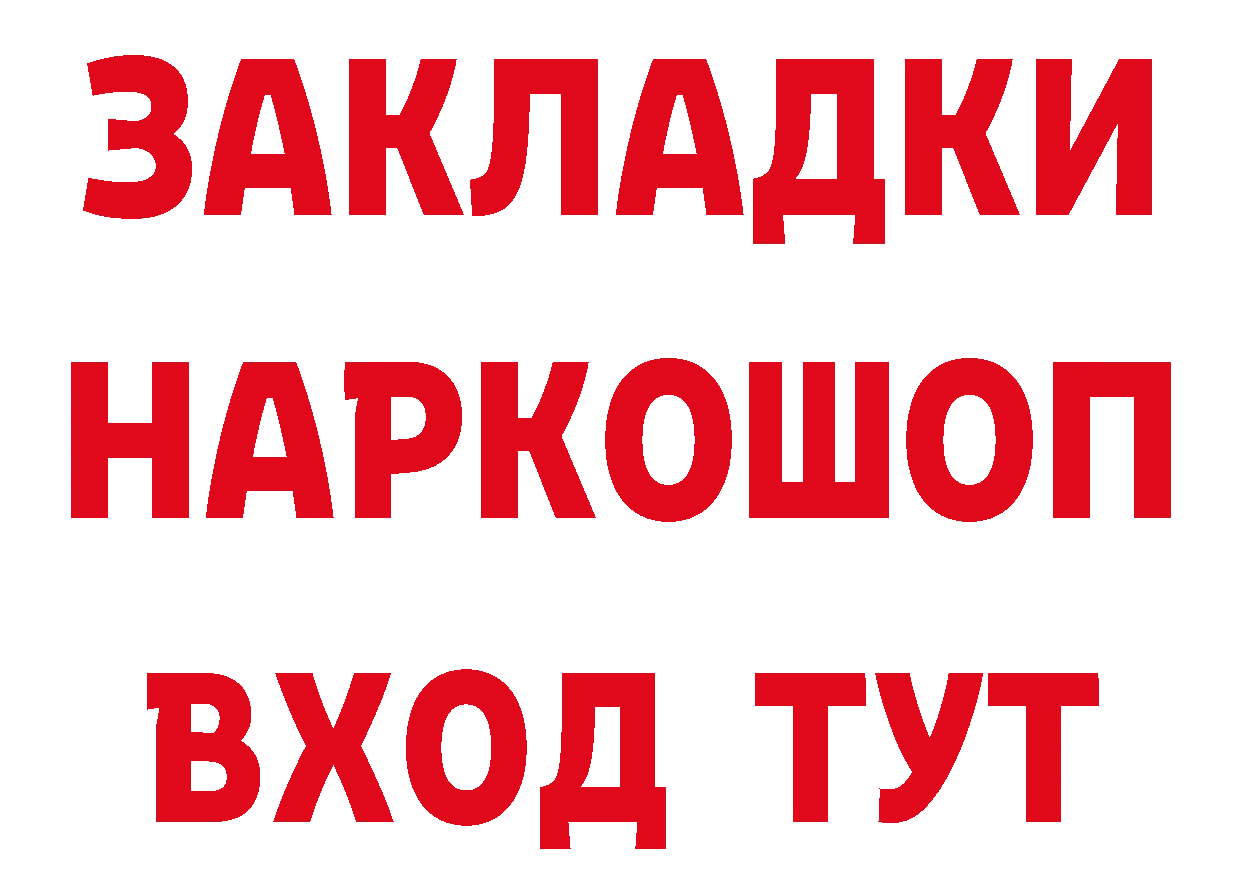 ЗАКЛАДКИ НАРКОШОП ВХОД ТУТ